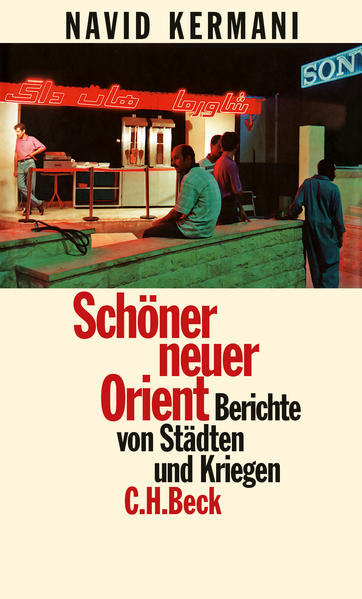 NAVID KERMANI

شاورما هات داگ

SONY

Schöner neuer Orient Berichte von Städten und Kriegen

C.H.Beck